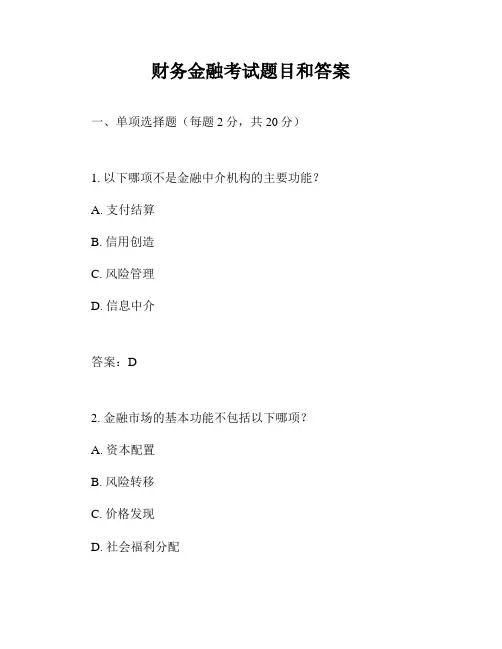 财务金融考试题目和答案

一、单项选择题（每题 2 分，共 20 分）

1. 以下哪项不是金融中介机构的主要功能？

A. 支付结算

B. 信用创造

C. 风险管理

D. 信息中介

答案：D

2. 金融市场的基本功能不包括以下哪项？

A. 资本配置

B. 风险转移

C. 价格发现

D. 社会福利分配